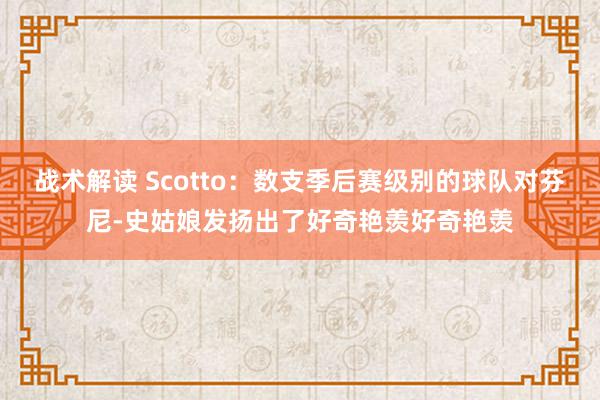 战术解读 Scotto：数支季后赛级别的球队对芬尼-史姑娘发扬出了好奇艳羡好奇艳羡